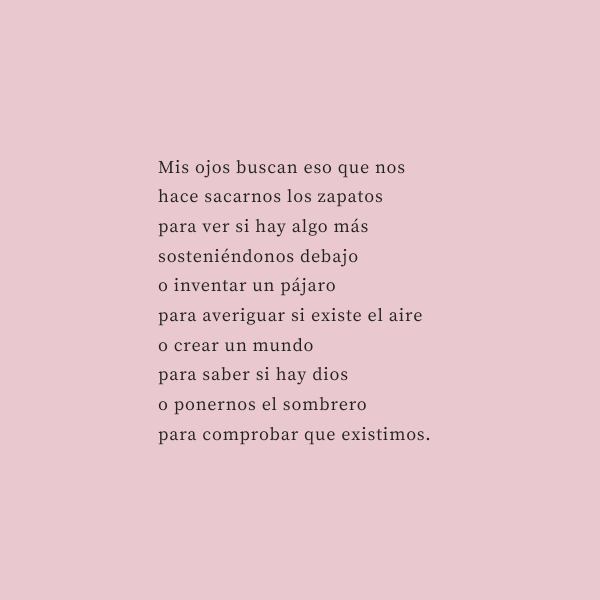 Mis ojos buscan eso que nos
hace sacarnos los zapatos
para ver si hay algo más
sosteniéndonos debajo
o inventar un pájaro
para averiguar si existe el aire
o crear un mundo
para saber si hay dios
o ponernos el sombrero
para comprobar que existimos.